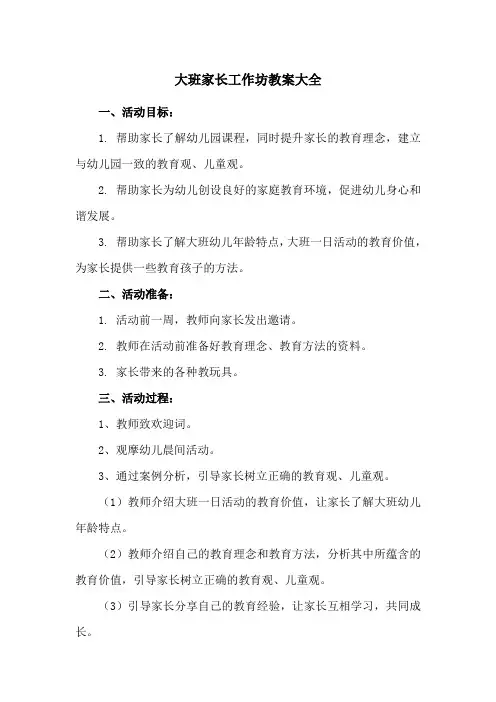 大班家长工作坊教案大全

一、活动目标：

1. 帮助家长了解幼儿园课程，同时提升家长的教育理念，建立与幼儿园一致的教育观、儿童观。

2. 帮助家长为幼儿创设良好的家庭教育环境，促进幼儿身心和谐发展。

3. 帮助家长了解大班幼儿年龄特点，大班一日活动的教育价值，为家长提供一些教育孩子的方法。

二、活动准备：

1. 活动前一周，教师向家长发出邀请。

2. 教师在活动前准备好教育理念、教育方法的资料。

3. 家长带来的各种教玩具。

三、活动过程：

1、教师致欢迎词。

2、观摩幼儿晨间活动。

3、通过案例分析，引导家长树立正确的教育观、儿童观。

（1）教师介绍大班一日活动的教育价值，让家长了解大班幼儿年龄特点。

（2）教师介绍自己的教育理念和教育方法，分析其中所蕴含的教育价值，引导家长树立正确的教育观、儿童观。

（3）引导家长分享自己的教育经验，让家长互相学习，共同成长。